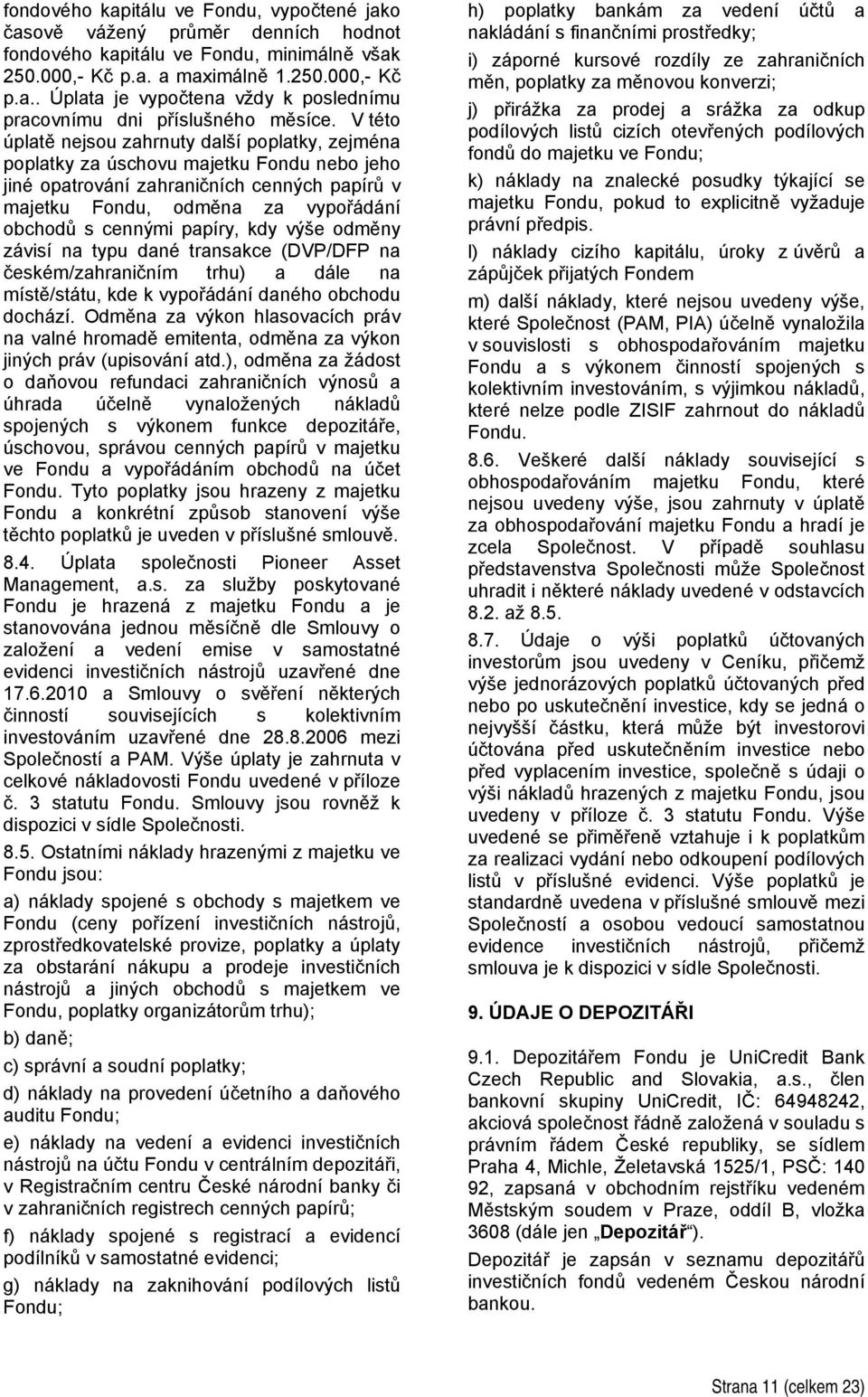 fondového kapitálu ve Fondu, vypočtené jako časově vážený průměr denních hodnot fondového kapitálu ve Fondu, minimálně však 250.000,- Kč p.a. a maximálně 1.250.000,- Kč p.a.. Úplata je vypočtena vždy k poslednímu pracovnímu dni příslušného měsíce. V této úplatě nejsou zahrnuty další poplatky, zejména poplatky za úschovu majetku Fondu nebo jeho jiné opatrování zahraničních cenných papírů v majetku Fondu, odměna za vypořádání obchodů s cennými papíry, kdy výše odměny závisí na typu dané transakce (DVP/DFP na českém/zahraničním trhu) a dále na místě/státu, kde k vypořádání daného obchodu dochází. Odměna za výkon hlasovacích práv na valné hromadě emitenta, odměna za výkon jiných práv (upisování atd.), odměna za žádost o daňovou refundaci zahraničních výnosů a úhrada účelně vynaložených nákladů spojených s výkonem funkce depozitáře, úschovou, správou cenných papírů v majetku ve Fondu a vypořádáním obchodů na účet Fondu. Tyto poplatky jsou hrazeny z majetku Fondu a konkrétní způsob stanovení výše těchto poplatků je uveden v příslušné smlouvě.

8.4. Úplata společnosti Pioneer Asset Management, a.s. za služby poskytované Fondu je hrazená z majetku Fondu a je stanovována jednou měsíčně dle Smlouvy o založení a vedení emise v samostatné evidenci investičních nástrojů uzavřené dne 17.6.2010 a Smlouvy o svěření některých činností souvisejících s kolektivním investováním uzavřené dne 28.8.2006 mezi Společností a PAM. Výše úplaty je zahrnuta v celkové nákladovosti Fondu uvedené v příloze č. 3 statutu Fondu. Smlouvy jsou rovněž k dispozici v sídle Společnosti.

8.5. Ostatními náklady hrazenými z majetku ve Fondu jsou:

a) náklady spojené s obchody s majetkem ve Fondu (ceny pořízení investičních nástrojů, zprostředkovatelské provize, poplatky a úplaty za obstarání nákupu a prodeje investičních nástrojů a jiných obchodů s majetkem ve Fondu, poplatky organizátorům trhu);

b) daně;

c) správní a soudní poplatky;

d) náklady na provedení účetního a daňového auditu Fondu;

e) náklady na vedení a evidenci investičních nástrojů na účtu Fondu v centrálním depozitáři, v Registračním centru České národní banky či v zahraničních registrech cenných papírů;

f) náklady spojené s registrací a evidencí podílníků v samostatné evidenci;

g) náklady na zaknihování podílových listů Fondu;

h) poplatky bankám za vedení účtů a nakládání s finančními prostředky;

i) záporné kursové rozdíly ze zahraničních měn, poplatky za měnovou konverzi;

j) přirážka za prodej a srážka za odkup podílových listů cizích otevřených podílových fondů do majetku ve Fondu;

k) náklady na znalecké posudky týkající se majetku Fondu, pokud to explicitně vyžaduje právní předpis.

l) náklady cizího kapitálu, úroky z úvěrů a zápůjček přijatých Fondem

m) další náklady, které nejsou uvedeny výše, které Společnost (PAM, PIA) účelně vynaložila v souvislosti s obhospodařováním majetku Fondu a s výkonem činností spojených s kolektivním investováním, s výjimkou nákladů, které nelze podle ZISIF zahrnout do nákladů Fondu.

8.6. Veškeré další náklady související s obhospodařováním majetku Fondu, které nejsou uvedeny výše, jsou zahrnuty v úplatě za obhospodařování majetku Fondu a hradí je zcela Společnost. V případě souhlasu představenstva Společnosti může Společnost uhradit i některé náklady uvedené v odstavcích 8.2. až 8.5.

8.7. Údaje o výši poplatků účtovaných investorům jsou uvedeny v Ceníku, přičemž výše jednorázových poplatků účtovaných před nebo po uskutečnění investice, kdy se jedná o nejvyšší částku, která může být investorovi účtována před uskutečněním investice nebo před vyplacením investice, společně s údaji o výši nákladů hrazených z majetku Fondu, jsou uvedeny v příloze č. 3 statutu Fondu. Výše uvedené se přiměřeně vztahuje i k poplatkům za realizaci vydání nebo odkoupení podílových listů v příslušné evidenci. Výše poplatků je standardně uvedena v příslušné smlouvě mezi Společností a osobou vedoucí samostatnou evidence investičních nástrojů, přičemž smlouva je k dispozici v sídle Společnosti.

9. ÚDAJE O DEPOZITÁŘI

9.1. Depozitářem Fondu je UniCredit Bank Czech Republic and Slovakia, a.s., člen bankovní skupiny UniCredit, IČ: 64948242, akciová společnost řádně založená v souladu s právním řádem České republiky, se sídlem Praha 4, Michle, Želetavská 1525/1, PSČ: 140 92, zapsaná v obchodním rejstříku vedeném Městským soudem v Praze, oddíl B, vložka 3608 (dále jen „Depozitář“).

Depozitář je zapsán v seznamu depozitářů investičních fondů vedeném Českou národní bankou.

Strana 11 (celkem 23)